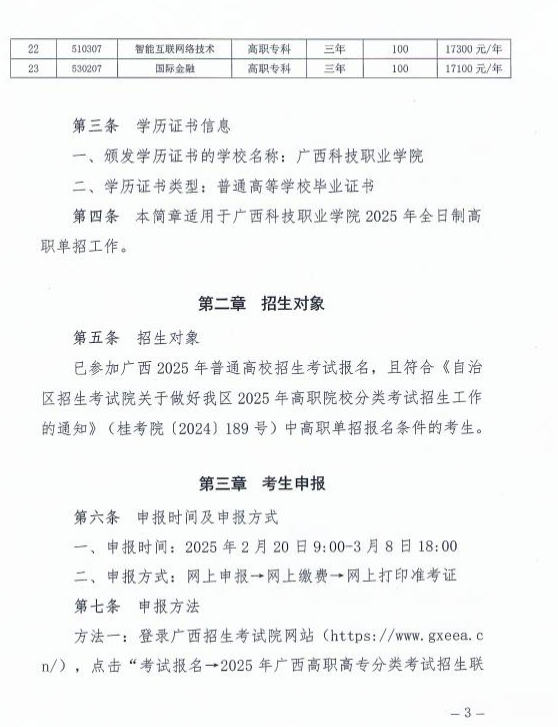 | 22 | 510307 | 智能互联网络技术 | 高职专科 | 三年 | 100 | 17300 元/年 |
|---|---|---|---|---|---|---|
| 23 | 530207 | 国际金融 | 高职专科 | 三年 | 100 | 17100 元/年 |

第三条　学历证书信息

一、颁发学历证书的学校名称：广西科技职业学院

二、学历证书类型：普通高等学校毕业证书

第四条　本简章适用于广西科技职业学院 2025 年全日制高职单招工作。

第二章　招生对象

第五条　招生对象

已参加广西 2025 年普通高校招生考试报名，且符合《自治区招生考试院关于做好我区 2025 年高职院校分类考试招生工作的通知》（桂考院〔2024〕189 号）中高职单招报名条件的考生。

第三章　考生申报

第六条　申报时间及申报方式

一、申报时间：2025 年 2 月 20 日 9:00-3 月 8 日 18:00

二、申报方式：网上申报→网上缴费→网上打印准考证

第七条　申报方法

方法一：登录广西招生考试院网站（https://www.gxeea.cn/），点击“考试报名→2025 年广西高职高专分类考试招生联

— 3 —